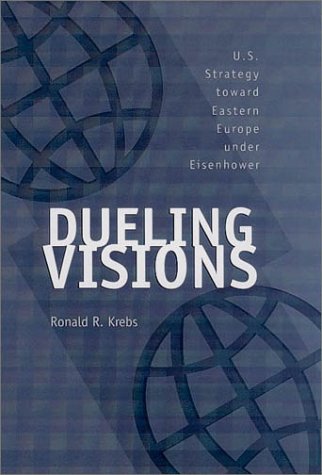 U.S. Strategy toward Eastern Europe under Eisenhower

DUELING VISIONS

Ronald R. Krebs